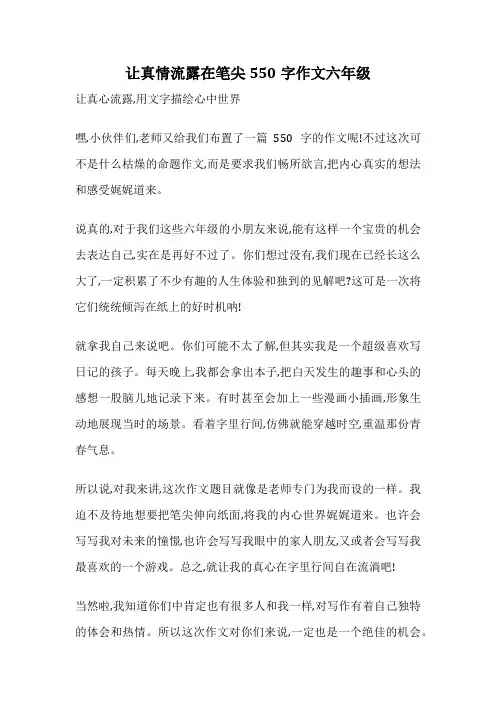 让真情流露在笔尖 550 字作文六年级

让真心流露,用文字描绘心中世界

嘿,小伙伴们,老师又给我们布置了一篇 550 字的作文呢!不过这次可不是什么枯燥的命题作文,而是要求我们畅所欲言,把内心真实的想法和感受娓娓道来。

说真的,对于我们这些六年级的小朋友来说,能有这样一个宝贵的机会去表达自己,实在是再好不过了。你们想过没有,我们现在已经长这么大了,一定积累了不少有趣的人生体验和独到的见解吧?这可是一次将它们统统倾泻在纸上的好时机呐!

就拿我自己来说吧。你们可能不太了解,但其实我是一个超级喜欢写日记的孩子。每天晚上,我都会拿出本子,把白天发生的趣事和心头的感想一股脑儿地记录下来。有时甚至会加上一些漫画小插画,形象生动地展现当时的场景。看着字里行间,仿佛就能穿越时空,重温那份青春气息。

所以说,对我来讲,这次作文题目就像是老师专门为我而设的一样。我迫不及待地想要把笔尖伸向纸面,将我的内心世界娓娓道来。也许会写写我对未来的憧憬,也许会写写我眼中的家人朋友,又或者会写写我最喜欢的一个游戏。总之,就让我的真心在字里行间自在流淌吧!

当然啦,我知道你们中肯定也有很多人和我一样,对写作有着自己独特的体会和热情。所以这次作文对你们来说,一定也是一个绝佳的机会。